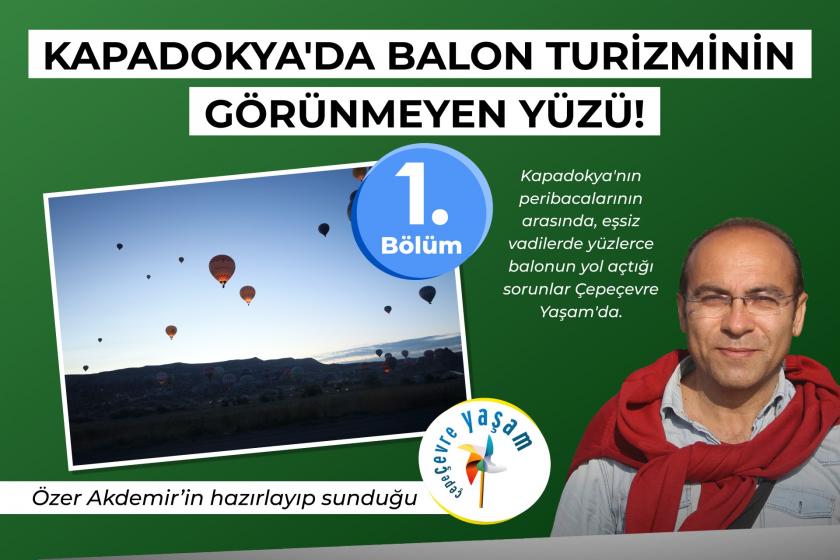 KAPADOKYA'DA BALON TURİZMİNİN GÖRÜNMEYEN YÜZÜ!

1. Bölüm

Kapadokya'nın peribacalarının arasında, eşsiz vadilerde yüzlerce balonun yol açtığı sorunlar Çepeçevre Yaşam'da.

Çepeçevre Yaşam

Özer Akdemir'in hazırlayıp sunduğu